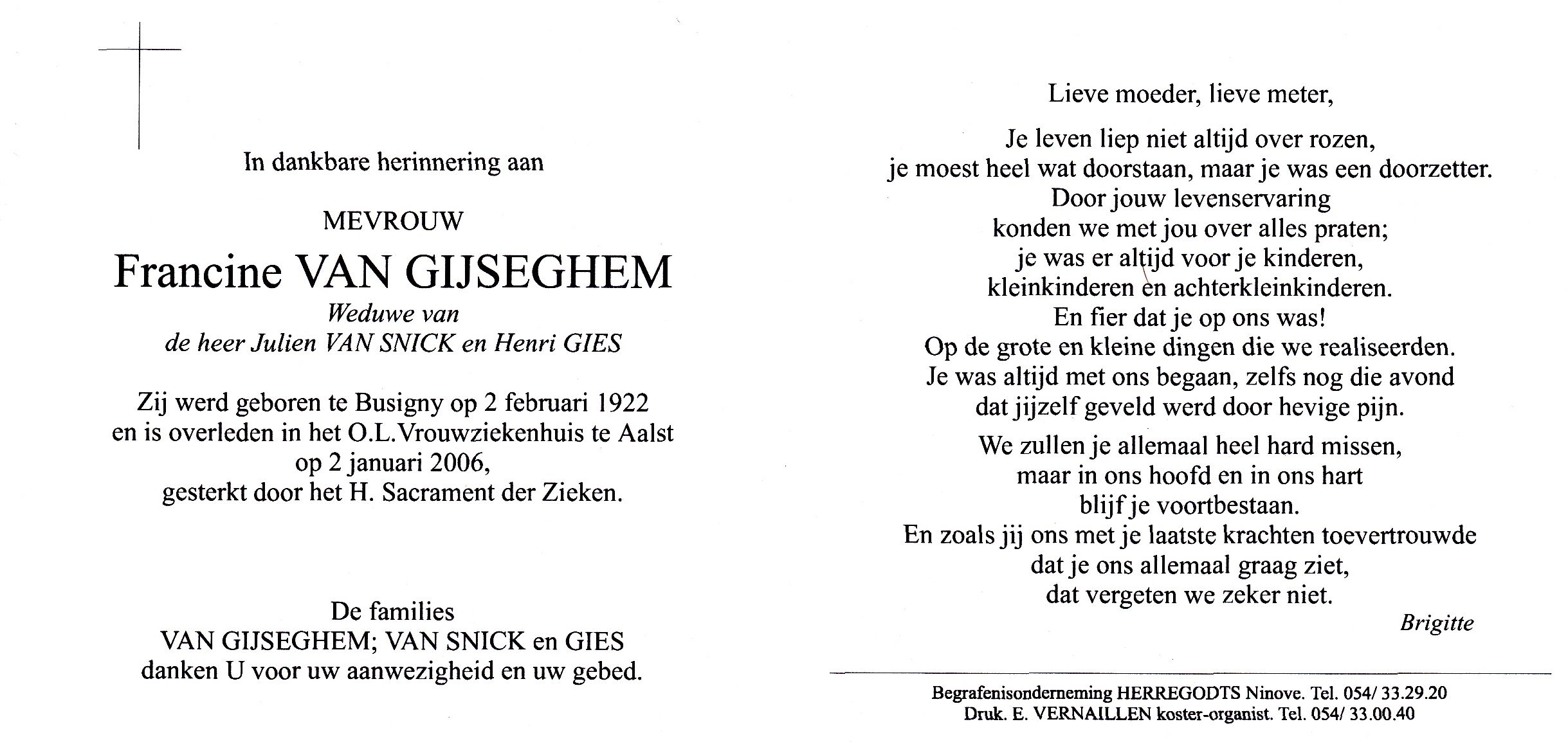 In dankbare herinnering aan

MEVROUW

Francine VAN GIJSEGHEM

Weduwe van
de heer Julien VAN SNICK en Henri GIES

Zij werd geboren te Busigny op 2 februari 1922
en is overleden in het O.L.Vrouwziekenhuis te Aalst
op 2 januari 2006,
gesterkt door het H. Sacrament der Zieken.

De families
VAN GIJSEGHEM; VAN SNICK en GIES
danken U voor uw aanwezigheid en uw gebed.

Lieve moeder, lieve meter,

Je leven liep niet altijd over rozen,
je moest heel wat doorstaan, maar je was een doorzetter.
Door jouw levenservaring
konden we met jou over alles praten;
je was er altijd voor je kinderen,
kleinkinderen en achterkleinkinderen.
En fier dat je op ons was!
Op de grote en kleine dingen die we realiseerden.
Je was altijd met ons begaan, zelfs nog die avond
dat jijzelf geveld werd door hevige pijn.

We zullen je allemaal heel hard missen,
maar in ons hoofd en in ons hart
blijf je voortbestaan.
En zoals jij ons met je laatste krachten toevertrouwde
dat je ons allemaal graag ziet,
dat vergeten we zeker niet.

Brigitte

Begrafenisonderneming HERREGODTS Ninove. Tel. 054/ 33.29.20
Druk. E. VERNAILLEN koster-organist. Tel. 054/ 33.00.40